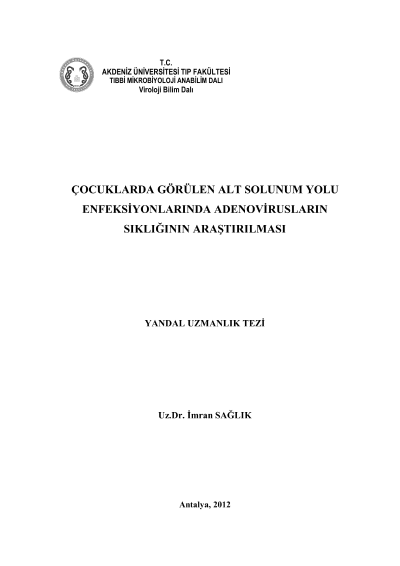 T.C.
AKDENİZ ÜNİVERSİTESİ TIP FAKÜLTESİ
TIBBİ MİKROBİYOLOJİ ANABİLİM DALI
Viroloji Bilim Dalı

ÇOCUKLARDA GÖRÜLEN ALT SOLUNUM YOLU ENFEKSİYONLARINDA ADENOVİRUSLARIN SIKLIĞININ ARAŞTIRILMASI

YANDAL UZMANLIK TEZİ

Uz.Dr. İmran SAĞLIK

Antalya, 2012